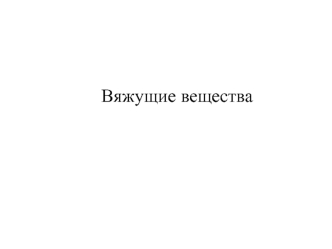 Вяжущие вещества